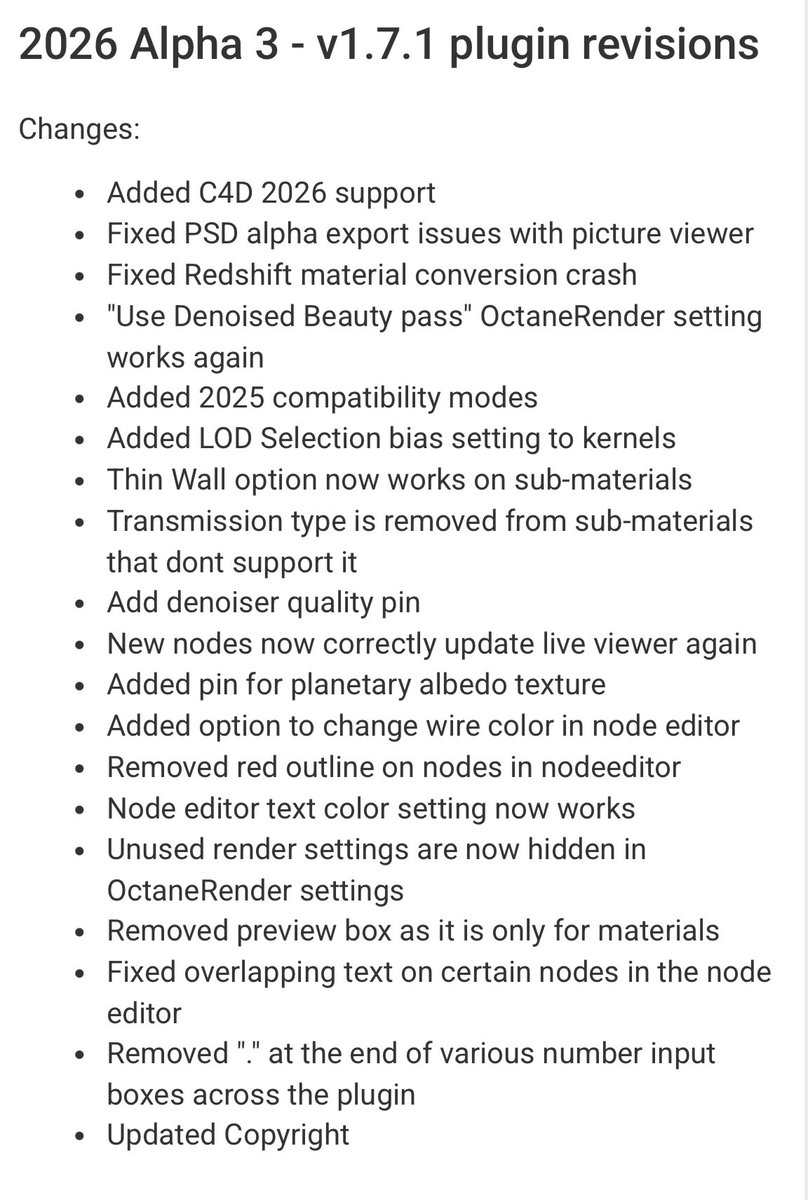 2026 Alpha 3 - v1.7.1 plugin revisions

Changes:

- Added C4D 2026 support
- Fixed PSD alpha export issues with picture viewer
- Fixed Redshift material conversion crash
- "Use Denoised Beauty pass" OctaneRender setting works again
- Added 2025 compatibility modes
- Added LOD Selection bias setting to kernels
- Thin Wall option now works on sub-materials
- Transmission type is removed from sub-materials that dont support it
- Add denoiser quality pin
- New nodes now correctly update live viewer again
- Added pin for planetary albedo texture
- Added option to change wire color in node editor
- Removed red outline on nodes in nodeeditor
- Node editor text color setting now works
- Unused render settings are now hidden in OctaneRender settings
- Removed preview box as it is only for materials
- Fixed overlapping text on certain nodes in the node editor
- Removed "." at the end of various number input boxes across the plugin
- Updated Copyright